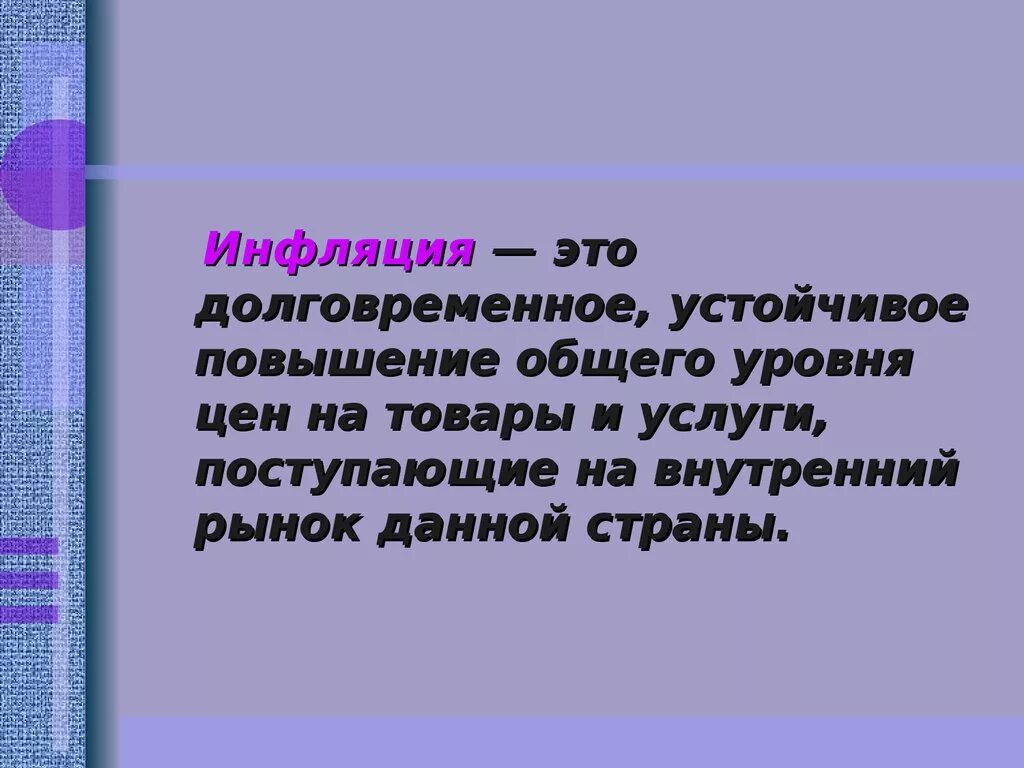 Инфляция — это долговременное, устойчивое повышение общего уровня цен на товары и услуги, поступающие на внутренний рынок данной страны.